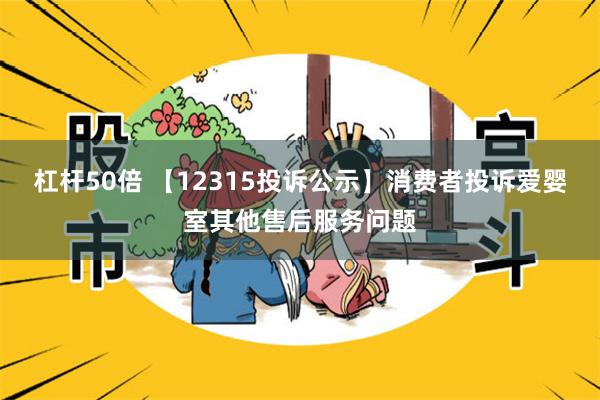 股市

宫斗

杠杆50倍 【12315投诉公示】消费者投诉爱婴室其他售后服务问题